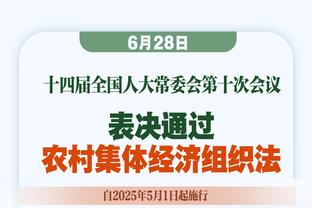 6月28日

十四届全国人大常委会第十次会议

表决通过
农村集体经济组织法

自2025年5月1日起施行